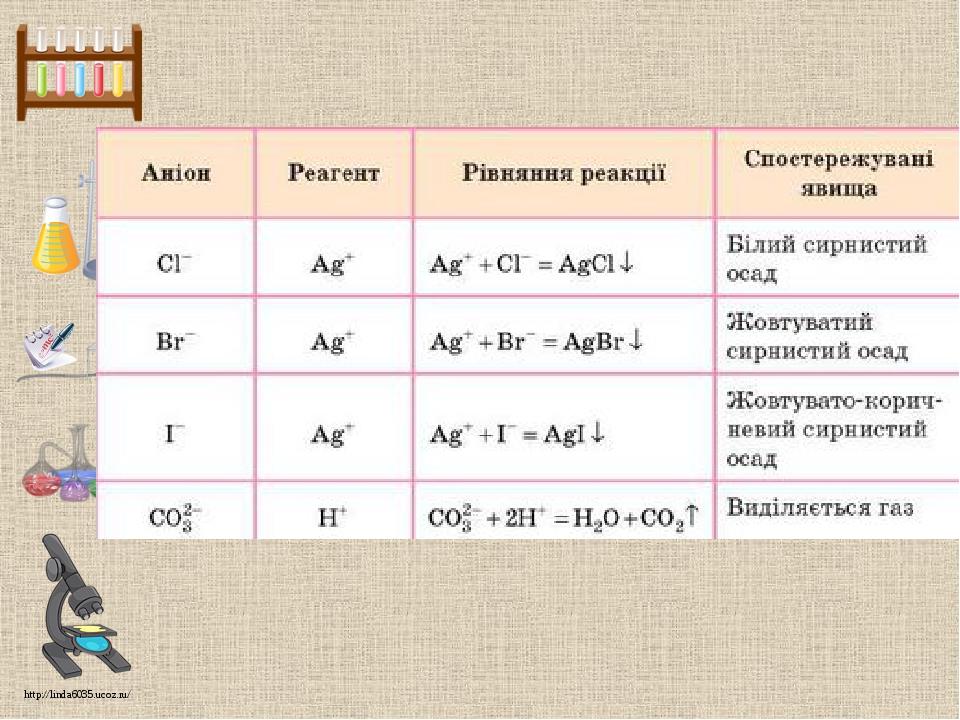 | Аніон | Реагент | Рівняння реакції | Спостережувані явища |
|---|---|---|---|
| $Cl^-$ | $Ag^+$ | $Ag^+ + Cl^- = AgCl\downarrow$ | Білий сирнистий осад |
| $Br^-$ | $Ag^+$ | $Ag^+ + Br^- = AgBr\downarrow$ | Жовтуватий сирнистий осад |
| $I^-$ | $Ag^+$ | $Ag^+ + I^- = AgI\downarrow$ | Жовтувато-коричневий сирнистий осад |
| $CO_3^{2-}$ | $H^+$ | $CO_3^{2-} + 2H^+ = H_2O + CO_2\uparrow$ | Виділяється газ |

http://linda6035.ucoz.ru/